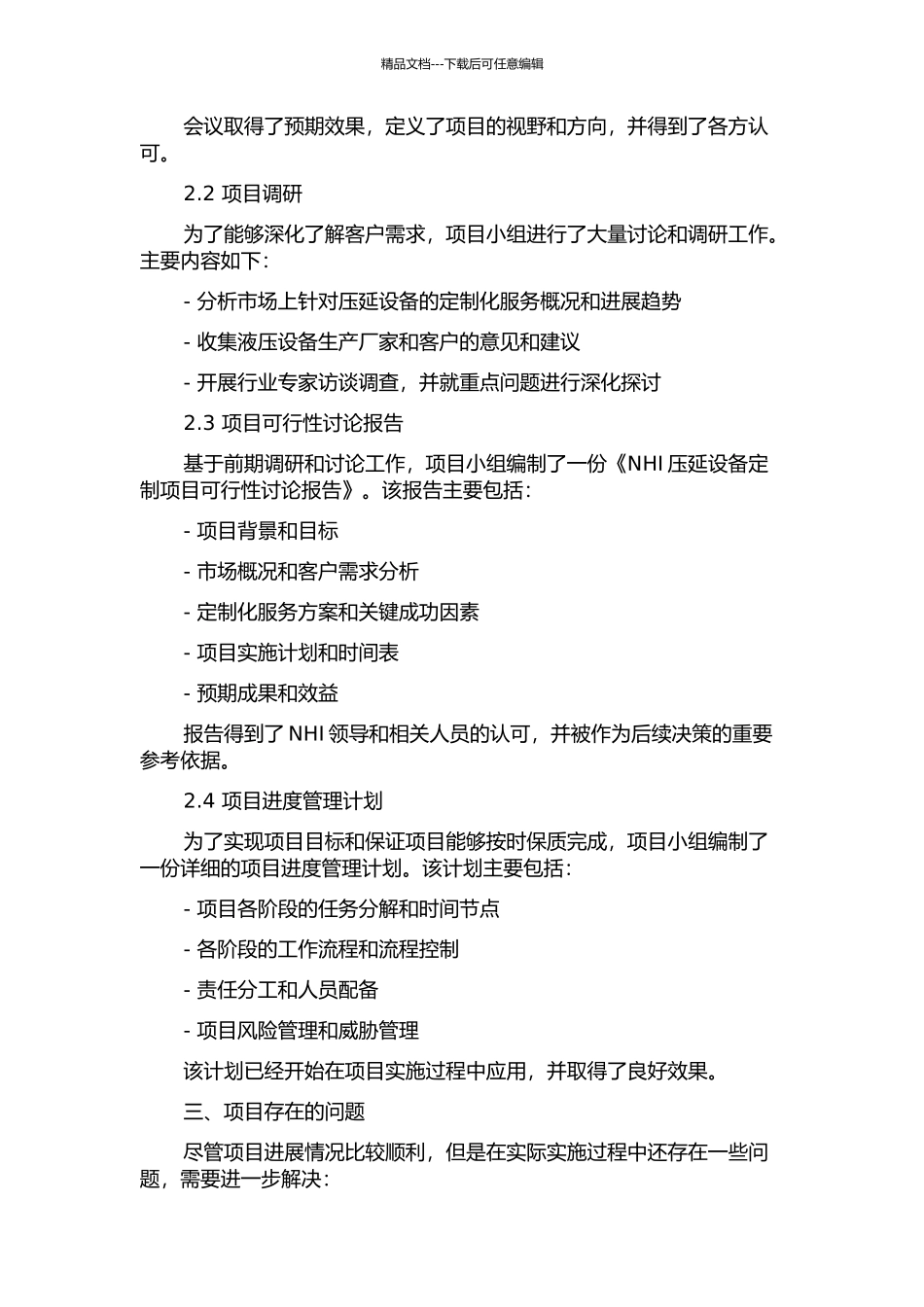 精品文档---下载后可任意编辑

会议取得了预期效果，定义了项目的视野和方向，并得到了各方认可。

2.2 项目调研

为了能够深化了解客户需求，项目小组进行了大量讨论和调研工作。主要内容如下：

- 分析市场上针对压延设备的定制化服务概况和进展趋势

- 收集液压设备生产厂家和客户的意见和建议

- 开展行业专家访谈调查，并就重点问题进行深化探讨

2.3 项目可行性讨论报告

基于前期调研和讨论工作，项目小组编制了一份《NHI 压延设备定制项目可行性讨论报告》。该报告主要包括：

- 项目背景和目标

- 市场概况和客户需求分析

- 定制化服务方案和关键成功因素

- 项目实施计划和时间表

- 预期成果和效益

报告得到了 NHI 领导和相关人员的认可，并被作为后续决策的重要参考依据。

2.4 项目进度管理计划

为了实现项目目标和保证项目能够按时保质完成，项目小组编制了一份详细的项目进度管理计划。该计划主要包括：

- 项目各阶段的任务分解和时间节点

- 各阶段的工作流程和流程控制

- 责任分工和人员配备

- 项目风险管理和威胁管理

该计划已经开始在项目实施过程中应用，并取得了良好效果。

三、项目存在的问题

尽管项目进展情况比较顺利，但是在实际实施过程中还存在一些问题，需要进一步解决：